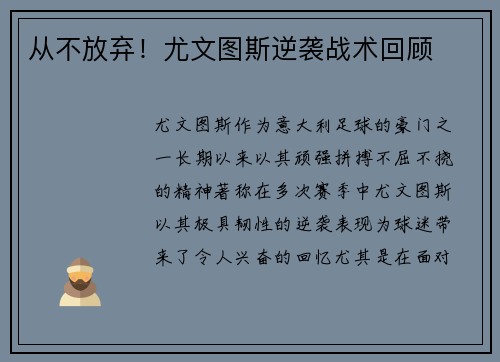 从不放弃！尤文图斯逆袭战术回顾

尤文图斯作为意大利足球的豪门之一长期以来以其顽强拼搏不屈不挠的精神著称在多次赛季中尤文图斯以其极具韧性的逆袭表现为球迷带来了令人兴奋的回忆尤其是在面对